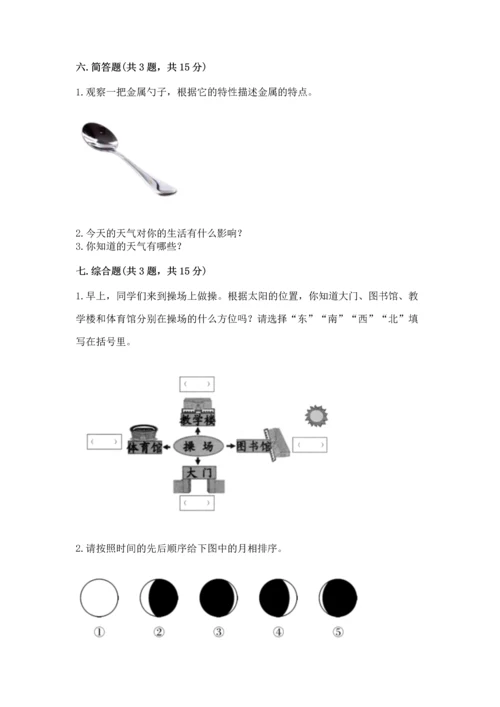 六. 简答题(共 3 题，共 15 分)

1. 观察一把金属勺子，根据它的特性描述金属的特点。

2. 今天的天气对你的生活有什么影响？
3. 你知道的天气有哪些？

七. 综合题(共 3 题，共 15 分)

1. 早上，同学们来到操场上做操。根据太阳的位置，你知道大门、图书馆、教学楼和体育馆分别在操场的什么方位吗？请选择“东”“南”“西”“北”填写在括号里。

（ ）
教学楼
（ ）
体育馆
操 场
图书馆
（ ）
大门
（ ）

2. 请按照时间的先后顺序给下图中的月相排序。

①
②
③
④
⑤